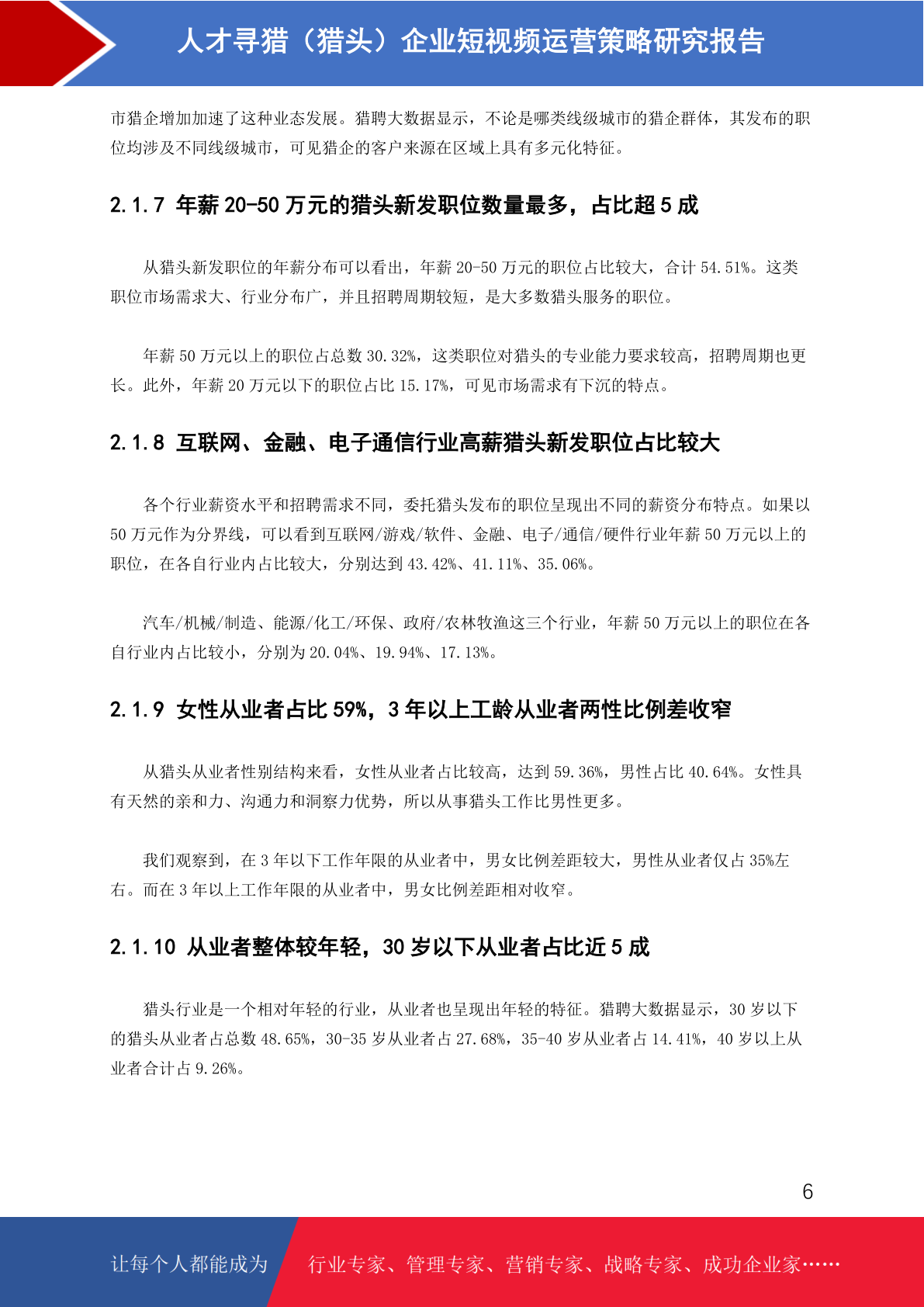 人才寻猎（猎头）企业短视频运营策略研究报告

市猎企增加加速了这种业态发展。猎聘大数据显示，不论是哪类线级城市的猎企群体，其发布的职位均涉及不同线级城市，可见猎企的客户来源在区域上具有多元化特征。

2.1.7 年薪 20-50 万元的猎头新发职位数量最多，占比超 5 成

从猎头新发职位的年薪分布可以看出，年薪 20-50 万元的职位占比较大，合计 54.51%。这类职位市场需求大、行业分布广，并且招聘周期较短，是大多数猎头服务的职位。

年薪 50 万元以上的职位占总数 30.32%，这类职位对猎头的专业能力要求较高，招聘周期也更长。此外，年薪 20 万元以下的职位占比 15.17%，可见市场需求有下沉的特点。

2.1.8 互联网、金融、电子通信行业高薪猎头新发职位占比较大

各个行业薪资水平和招聘需求不同，委托猎头发布的职位呈现出不同的薪资分布特点。如果以 50 万元作为分界线，可以看到互联网/游戏/软件、金融、电子/通信/硬件行业年薪 50 万元以上的职位，在各自行业内占比较大，分别达到 43.42%、41.11%、35.06%。

汽车/机械/制造、能源/化工/环保、政府/农林牧渔这三个行业，年薪 50 万元以上的职位在各自行业内占比较小，分别为 20.04%、19.94%、17.13%。

2.1.9 女性从业者占比 59%，3 年以上工龄从业者两性比例差收窄

从猎头从业者性别结构来看，女性从业者占比较高，达到 59.36%，男性占比 40.64%。女性具有天然的亲和力、沟通力和洞察力优势，所以从事猎头工作比男性更多。

我们观察到，在 3 年以下工作年限的从业者中，男女比例差距较大，男性从业者仅占 35%左右。而在 3 年以上工作年限的从业者中，男女比例差距相对收窄。

2.1.10 从业者整体较年轻，30 岁以下从业者占比近 5 成

猎头行业是一个相对年轻的行业，从业者也呈现出年轻的特征。猎聘大数据显示，30 岁以下的猎头从业者占总数 48.65%，30-35 岁从业者占 27.68%，35-40 岁从业者占 14.41%，40 岁以上从业者合计占 9.26%。

6

让每个人都能成为 行业专家、管理专家、营销专家、战略专家、成功企业家……